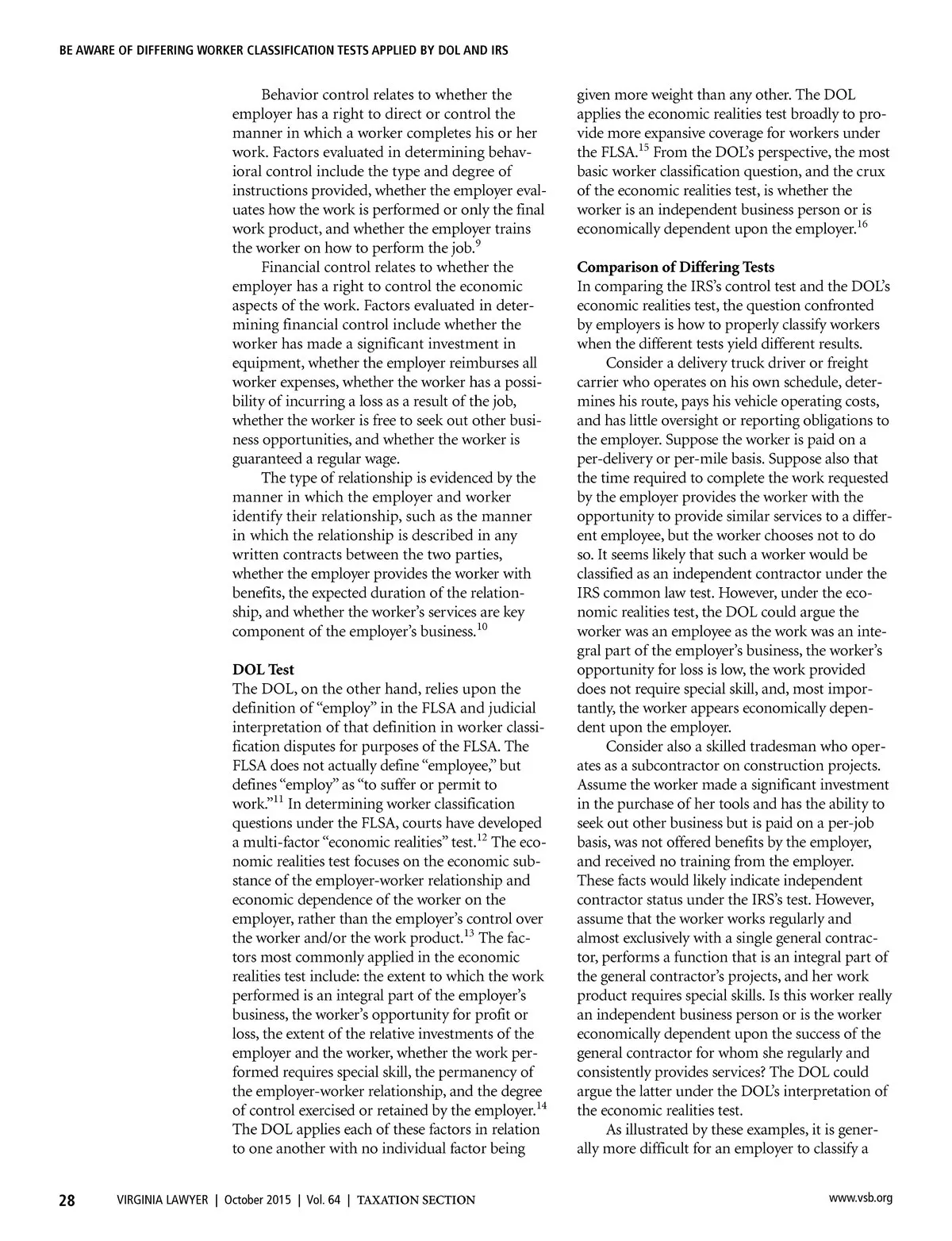 BE AWARE OF DIFFERING WORKER CLASSIFICATION TESTS APPLIED BY DOL AND IRS

Behavior control relates to whether the employer has a right to direct or control the manner in which a worker completes his or her work. Factors evaluated in determining behavioral control include the type and degree of instructions provided, whether the employer evaluates how the work is performed or only the final work product, and whether the employer trains the worker on how to perform the job.$^{9}$

Financial control relates to whether the employer has a right to control the economic aspects of the work. Factors evaluated in determining financial control include whether the worker has made a significant investment in equipment, whether the employer reimburses all worker expenses, whether the worker has a possibility of incurring a loss as a result of the job, whether the worker is free to seek out other business opportunities, and whether the worker is guaranteed a regular wage.

The type of relationship is evidenced by the manner in which the employer and worker identify their relationship, such as the manner in which the relationship is described in any written contracts between the two parties, whether the employer provides the worker with benefits, the expected duration of the relationship, and whether the worker's services are key component of the employer's business.$^{10}$

DOL Test

The DOL, on the other hand, relies upon the definition of "employ" in the FLSA and judicial interpretation of that definition in worker classification disputes for purposes of the FLSA. The FLSA does not actually define "employee," but defines "employ" as "to suffer or permit to work."$^{11}$ In determining worker classification questions under the FLSA, courts have developed a multi-factor "economic realities" test.$^{12}$ The economic realities test focuses on the economic substance of the employer-worker relationship and economic dependence of the worker on the employer, rather than the employer's control over the worker and/or the work product.$^{13}$ The factors most commonly applied in the economic realities test include: the extent to which the work performed is an integral part of the employer's business, the worker's opportunity for profit or loss, the extent of the relative investments of the employer and the worker, whether the work performed requires special skill, the permanency of the employer-worker relationship, and the degree of control exercised or retained by the employer.$^{14}$ The DOL applies each of these factors in relation to one another with no individual factor being given more weight than any other. The DOL applies the economic realities test broadly to provide more expansive coverage for workers under the FLSA.$^{15}$ From the DOL's perspective, the most basic worker classification question, and the crux of the economic realities test, is whether the worker is an independent business person or is economically dependent upon the employer.$^{16}$

Comparison of Differing Tests

In comparing the IRS's control test and the DOL's economic realities test, the question confronted by employers is how to properly classify workers when the different tests yield different results.

Consider a delivery truck driver or freight carrier who operates on his own schedule, determines his route, pays his vehicle operating costs, and has little oversight or reporting obligations to the employer. Suppose the worker is paid on a per-delivery or per-mile basis. Suppose also that the time required to complete the work requested by the employer provides the worker with the opportunity to provide similar services to a different employee, but the worker chooses not to do so. It seems likely that such a worker would be classified as an independent contractor under the IRS common law test. However, under the economic realities test, the DOL could argue the worker was an employee as the work was an integral part of the employer's business, the worker's opportunity for loss is low, the work provided does not require special skill, and, most importantly, the worker appears economically dependent upon the employer.

Consider also a skilled tradesman who operates as a subcontractor on construction projects. Assume the worker made a significant investment in the purchase of her tools and has the ability to seek out other business but is paid on a per-job basis, was not offered benefits by the employer, and received no training from the employer. These facts would likely indicate independent contractor status under the IRS's test. However, assume that the worker works regularly and almost exclusively with a single general contractor, performs a function that is an integral part of the general contractor's projects, and her work product requires special skills. Is this worker really an independent business person or is the worker economically dependent upon the success of the general contractor for whom she regularly and consistently provides services? The DOL could argue the latter under the DOL's interpretation of the economic realities test.

As illustrated by these examples, it is generally more difficult for an employer to classify a

28 VIRGINIA LAWYER | October 2015 | Vol. 64 | TAXATION SECTION www.vsb.org